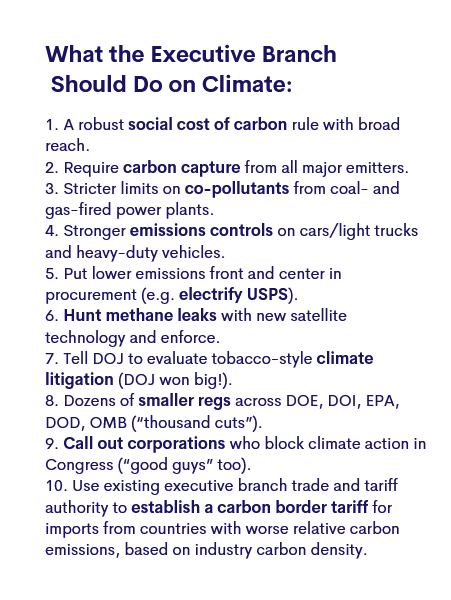 What the Executive Branch Should Do on Climate:

1. A robust social cost of carbon rule with broad reach.
2. Require carbon capture from all major emitters.
3. Stricter limits on co-pollutants from coal- and gas-fired power plants.
4. Stronger emissions controls on cars/light trucks and heavy-duty vehicles.
5. Put lower emissions front and center in procurement (e.g. electrify USPS).
6. Hunt methane leaks with new satellite technology and enforce.
7. Tell DOJ to evaluate tobacco-style climate litigation (DOJ won big!).
8. Dozens of smaller regs across DOE, DOI, EPA, DOD, OMB ("thousand cuts").
9. Call out corporations who block climate action in Congress ("good guys" too).
10. Use existing executive branch trade and tariff authority to establish a carbon border tariff for imports from countries with worse relative carbon emissions, based on industry carbon density.